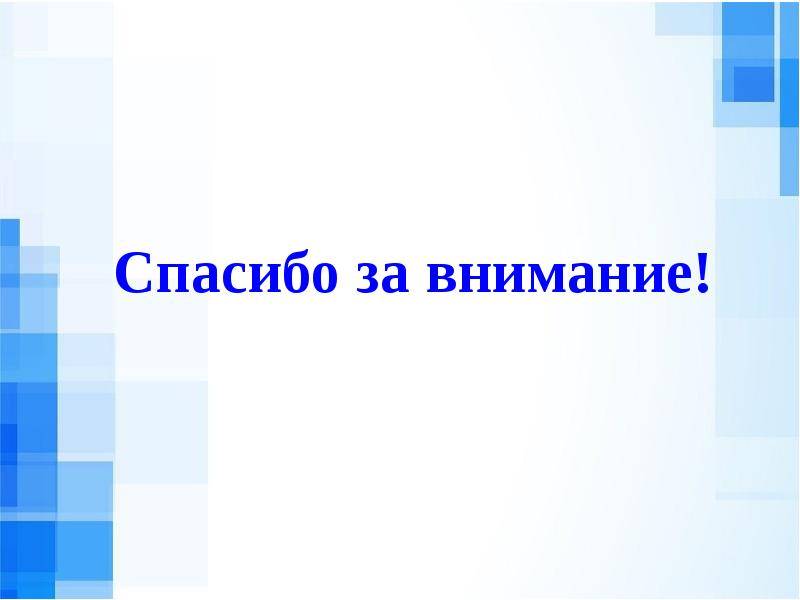 Спасибо за внимание!